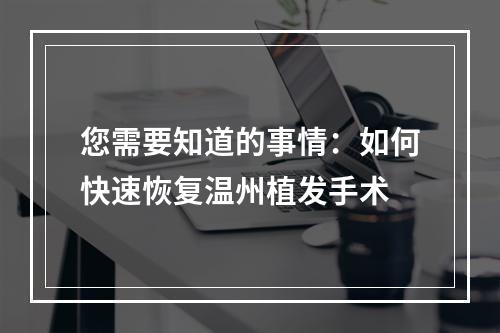 您需要知道的事情：如何快速恢复温州植发手术